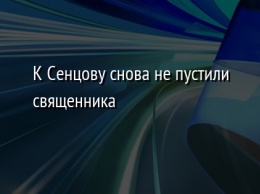 К Сенцову снова не пустили священника